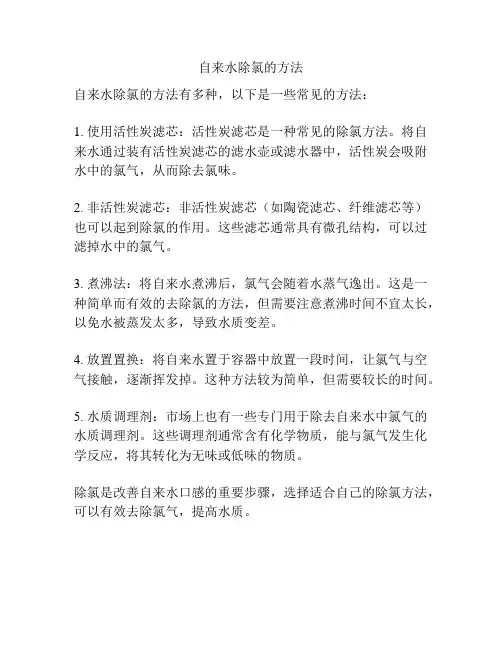 自来水除氯的方法

自来水除氯的方法有多种，以下是一些常见的方法：

1. 使用活性炭滤芯：活性炭滤芯是一种常见的除氯方法。将自来水通过装有活性炭滤芯的滤水壶或滤水器中，活性炭会吸附水中的氯气，从而除去氯味。

2. 非活性炭滤芯：非活性炭滤芯（如陶瓷滤芯、纤维滤芯等）也可以起到除氯的作用。这些滤芯通常具有微孔结构，可以过滤掉水中的氯气。

3. 煮沸法：将自来水煮沸后，氯气会随着水蒸气逸出。这是一种简单而有效的去除氯的方法，但需要注意煮沸时间不宜太长，以免水被蒸发太多，导致水质变差。

4. 放置置换：将自来水置于容器中放置一段时间，让氯气与空气接触，逐渐挥发掉。这种方法较为简单，但需要较长的时间。

5. 水质调理剂：市场上也有一些专门用于除去自来水中氯气的水质调理剂。这些调理剂通常含有化学物质，能与氯气发生化学反应，将其转化为无味或低味的物质。

除氯是改善自来水口感的重要步骤，选择适合自己的除氯方法，可以有效去除氯气，提高水质。